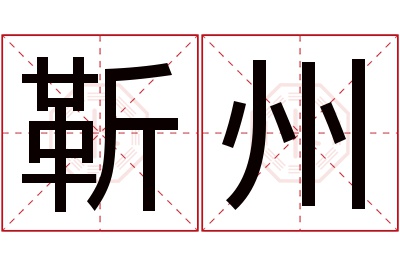 靳州